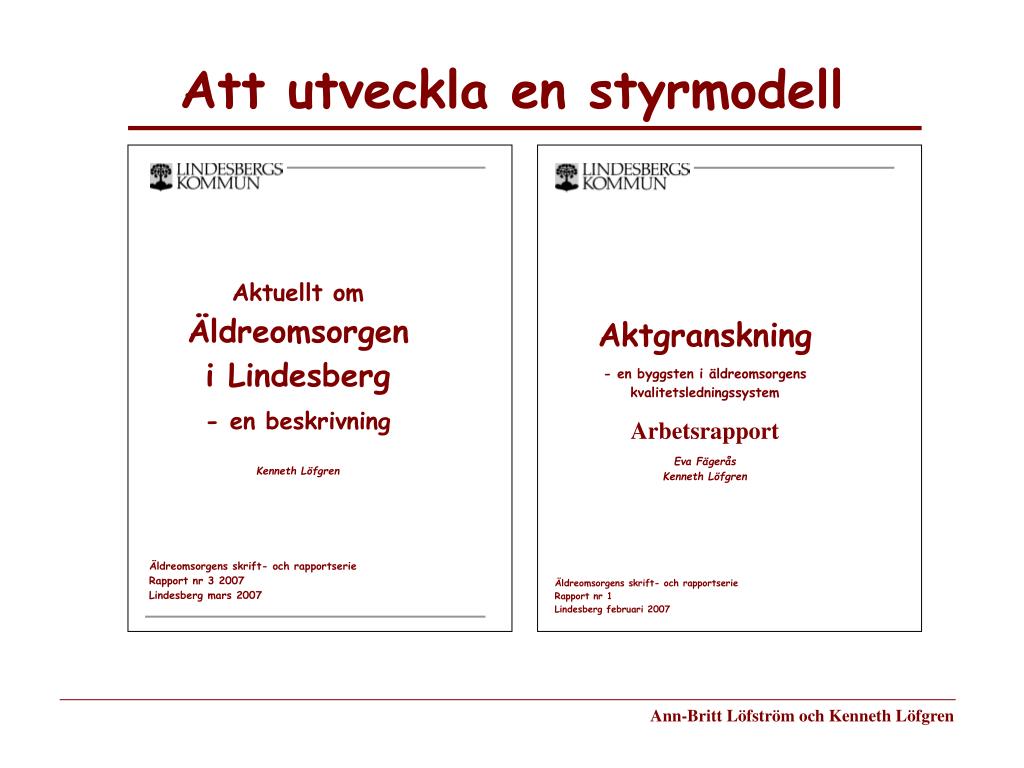 Att utveckla en styrmodell

LINDESBERGS KOMMUN

Aktuellt om
Äldreomsorgen
i Lindesberg
- en beskrivning

Kenneth Löfgren

Äldreomsorgens skrift- och rapportserie
Rapport nr 3 2007
Lindesberg mars 2007

LINDESBERGS KOMMUN

Aktgranskning
- en byggsten i äldreomsorgens kvalitetsledningssystem

Arbetsrapport

Eva Fägerås
Kenneth Löfgren

Äldreomsorgens skrift- och rapportserie
Rapport nr 1
Lindesberg februari 2007

Ann-Britt Löfström och Kenneth Löfgren